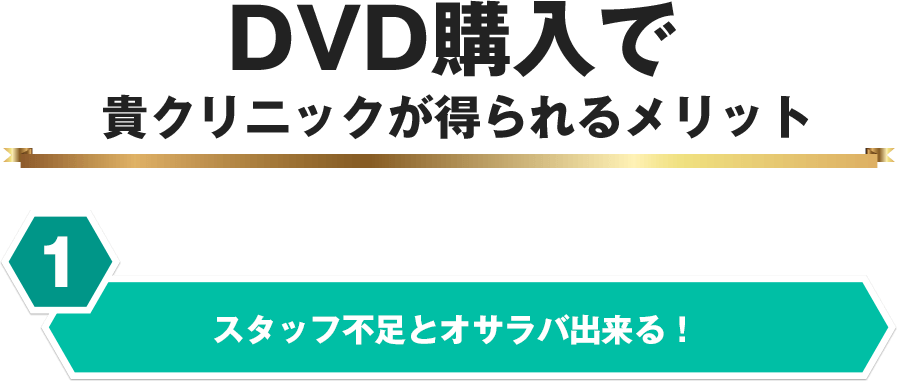 DVD購入で
貴クリニックが得られるメリット

1

スタッフ不足とオサラバ出来る！